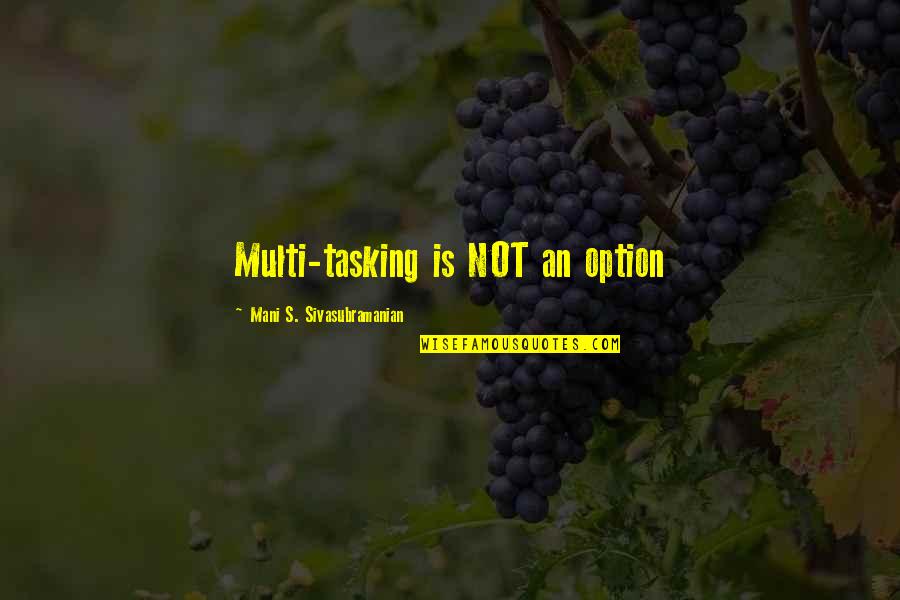 Multi-tasking is NOT an option

~ Mani S. Sivasubramanian

WISEFAMOUSQUOTES.COM